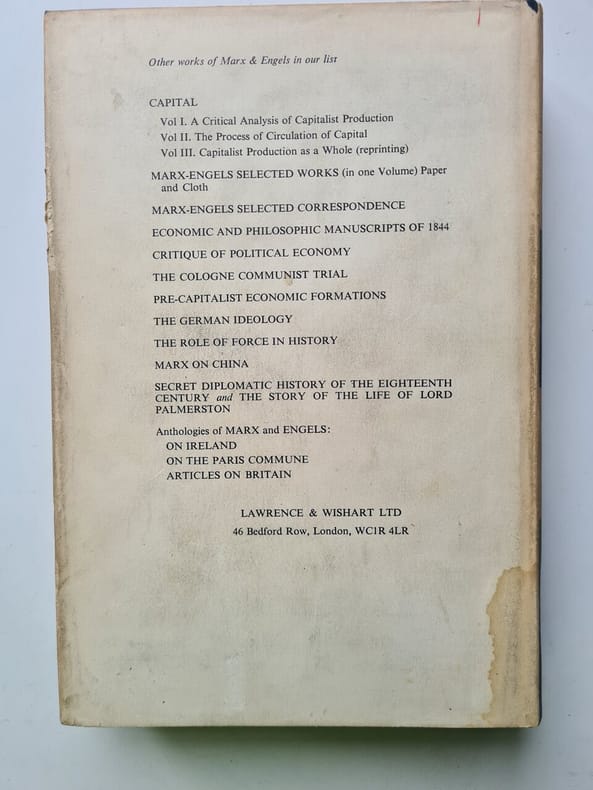 Other works of Marx & Engels in our list

CAPITAL
Vol I. A Critical Analysis of Capitalist Production
Vol II. The Process of Circulation of Capital
Vol III. Capitalist Production as a Whole (reprinting)

MARX-ENGELS SELECTED WORKS (in one Volume) Paper and Cloth

MARX-ENGELS SELECTED CORRESPONDENCE

ECONOMIC AND PHILOSOPHIC MANUSCRIPTS OF 1844

CRITIQUE OF POLITICAL ECONOMY

THE COLOGNE COMMUNIST TRIAL

PRE-CAPITALIST ECONOMIC FORMATIONS

THE GERMAN IDEOLOGY

THE ROLE OF FORCE IN HISTORY

MARX ON CHINA

SECRET DIPLOMATIC HISTORY OF THE EIGHTEENTH CENTURY and THE STORY OF THE LIFE OF LORD PALMERSTON

Anthologies of MARX and ENGELS:
ON IRELAND
ON THE PARIS COMMUNE
ARTICLES ON BRITAIN

LAWRENCE & WISHART LTD
46 Bedford Row, London, WC1R 4LR